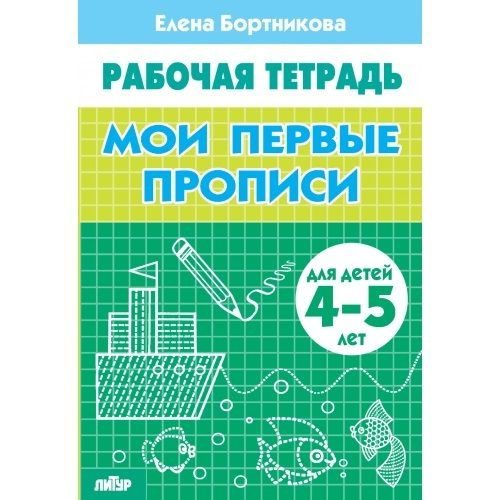 Елена Бортникова

РАБОЧАЯ ТЕТРАДЬ

МОИ ПЕРВЫЕ ПРОПИСИ

для детей
4-5
лет

ЛИТУР